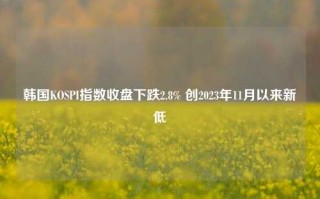 韩国KOSPI指数收盘下跌2.8% 创2023年11月以来新低